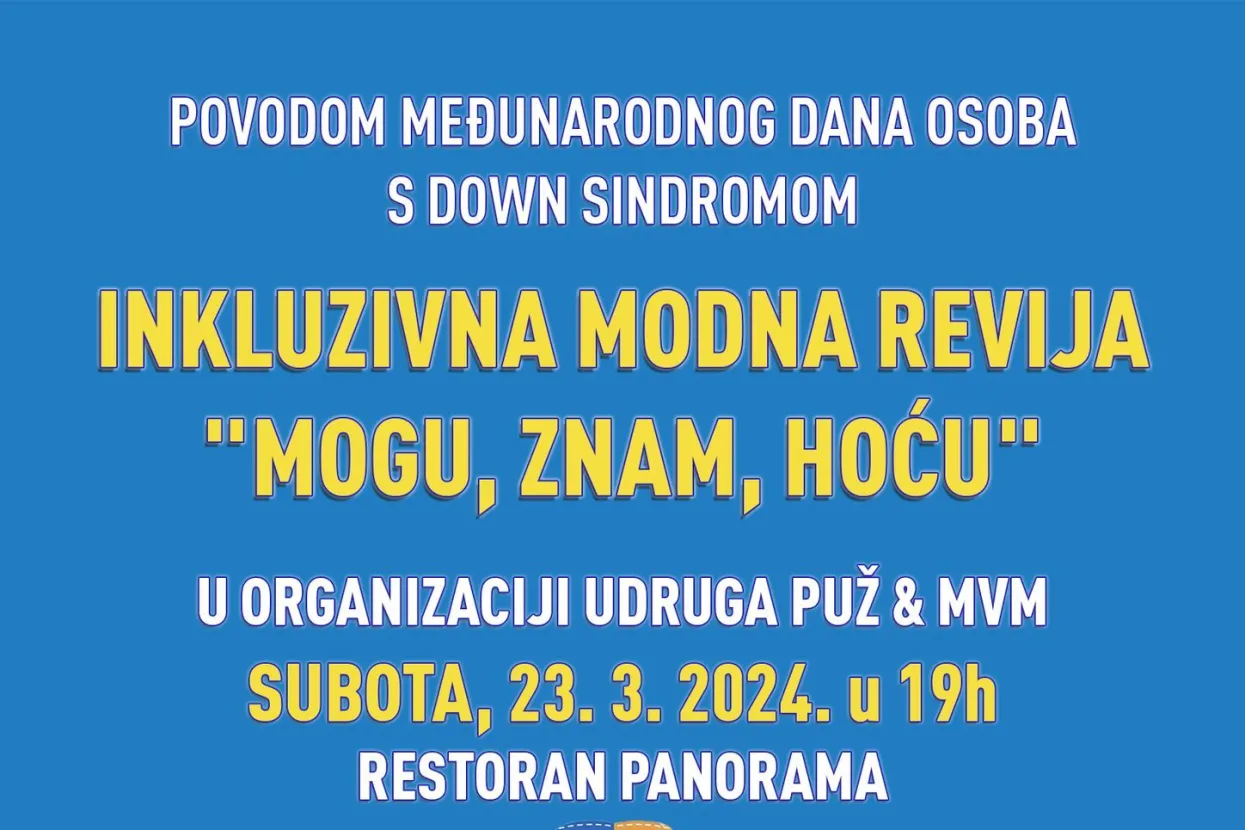 POVODOM MEĐUNARODNOG DANA OSOBA S DOWN SINDROMOM

INKLUZIVNA MODNA REVIJA "MOGU, ZNAM, HOĆU"

U ORGANIZACIJI UDRUGA PUŽ & MVM

SUBOTA, 23. 3. 2024. u 19h

RESTORAN PANORAMA